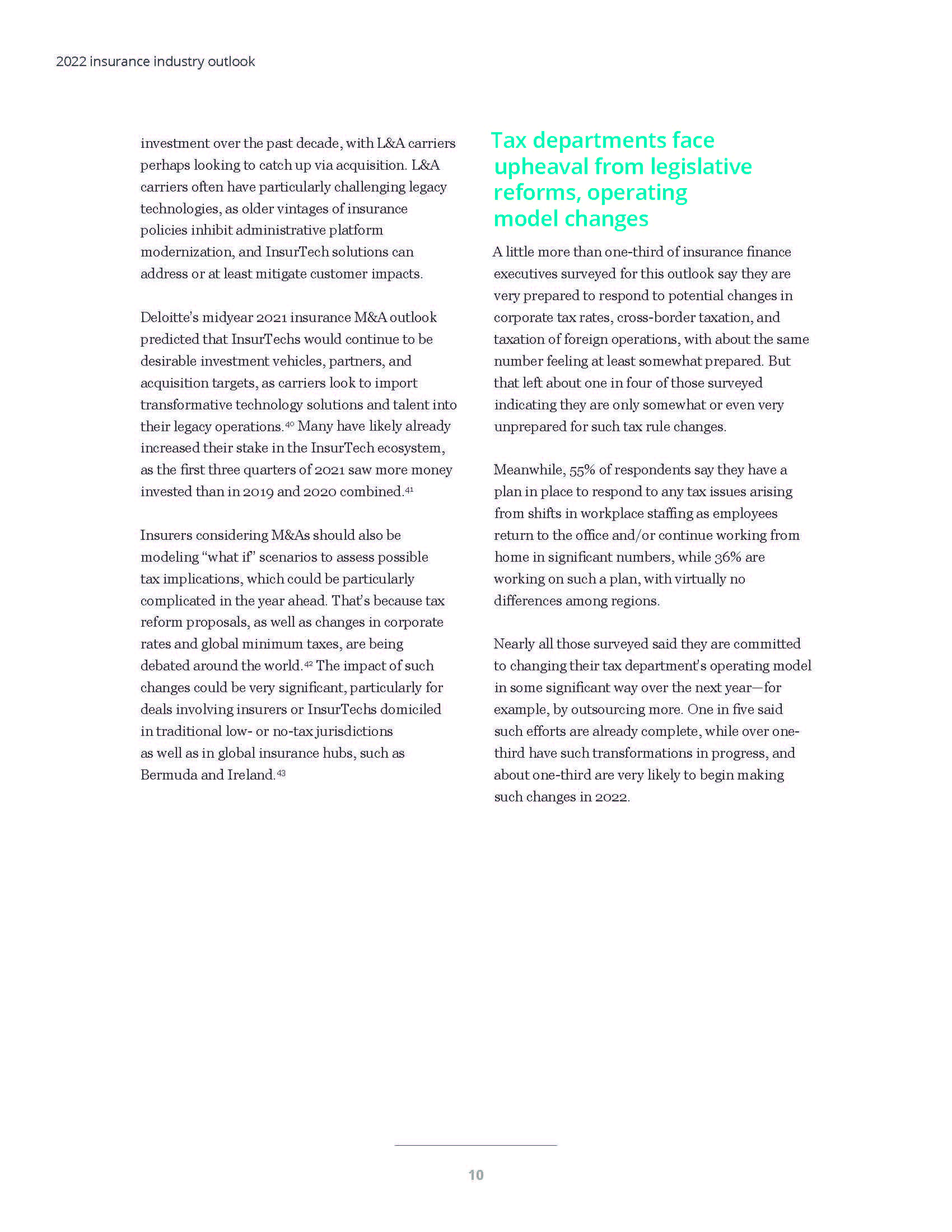 2022 insurance industry outlook

investment over the past decade, with L&A carriers perhaps looking to catch up via acquisition. L&A carriers often have particularly challenging legacy technologies, as older vintages of insurance policies inhibit administrative platform modernization, and InsurTech solutions can address or at least mitigate customer impacts.

Deloitte's midyear 2021 insurance M&A outlook predicted that InsurTechs would continue to be desirable investment vehicles, partners, and acquisition targets, as carriers look to import transformative technology solutions and talent into their legacy operations.$^{40}$ Many have likely already increased their stake in the InsurTech ecosystem, as the first three quarters of 2021 saw more money invested than in 2019 and 2020 combined.$^{41}$

Insurers considering M&As should also be modeling "what if" scenarios to assess possible tax implications, which could be particularly complicated in the year ahead. That's because tax reform proposals, as well as changes in corporate rates and global minimum taxes, are being debated around the world.$^{42}$ The impact of such changes could be very significant, particularly for deals involving insurers or InsurTechs domiciled in traditional low- or no-tax jurisdictions as well as in global insurance hubs, such as Bermuda and Ireland.$^{43}$

Tax departments face upheaval from legislative reforms, operating model changes

A little more than one-third of insurance finance executives surveyed for this outlook say they are very prepared to respond to potential changes in corporate tax rates, cross-border taxation, and taxation of foreign operations, with about the same number feeling at least somewhat prepared. But that left about one in four of those surveyed indicating they are only somewhat or even very unprepared for such tax rule changes.

Meanwhile, 55% of respondents say they have a plan in place to respond to any tax issues arising from shifts in workplace staffing as employees return to the office and/or continue working from home in significant numbers, while 36% are working on such a plan, with virtually no differences among regions.

Nearly all those surveyed said they are committed to changing their tax department's operating model in some significant way over the next year—for example, by outsourcing more. One in five said such efforts are already complete, while over one-third have such transformations in progress, and about one-third are very likely to begin making such changes in 2022.

10